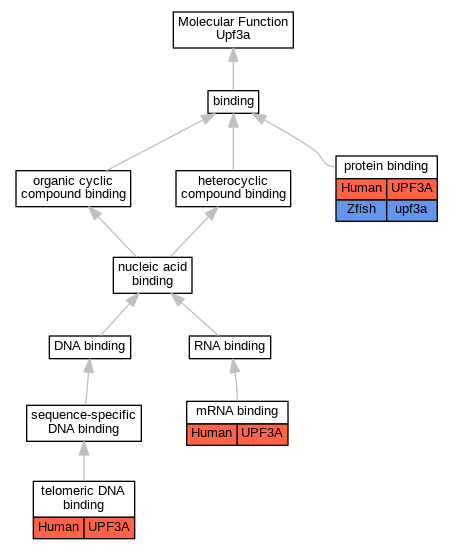 Molecular Function
Upf3a

binding

organic cyclic compound binding

heterocyclic compound binding

protein binding

| Human | UPF3A |
|---|---|
| Zfish | upf3a |

nucleic acid binding

DNA binding

RNA binding

sequence-specific DNA binding

mRNA binding

| Human | UPF3A |
|---|---|

telomeric DNA binding

| Human | UPF3A |
|---|---|